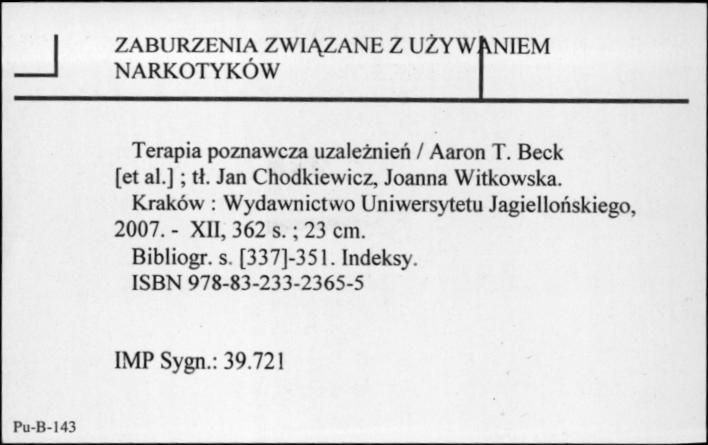 ZABURZENIA ZWIĄZANE Z UŻYWANIEM NARKOTYKÓW

Terapia poznawcza uzależnień / Aaron T. Beck [et al.] ; tł. Jan Chodkiewicz, Joanna Witkowska.
Kraków : Wydawnictwo Uniwersytetu Jagiellońskiego, 2007. - XII, 362 s. ; 23 cm.
Bibliogr. s. [337]-351. Indeksy.
ISBN 978-83-233-2365-5

IMP Sygn.: 39.721

Pu-B-143